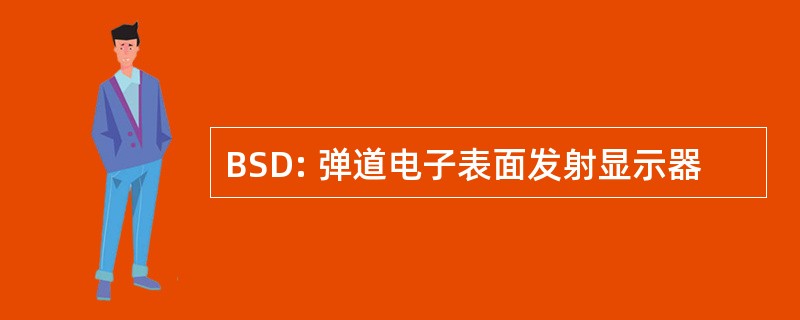 BSD: 弹道电子表面发射显示器